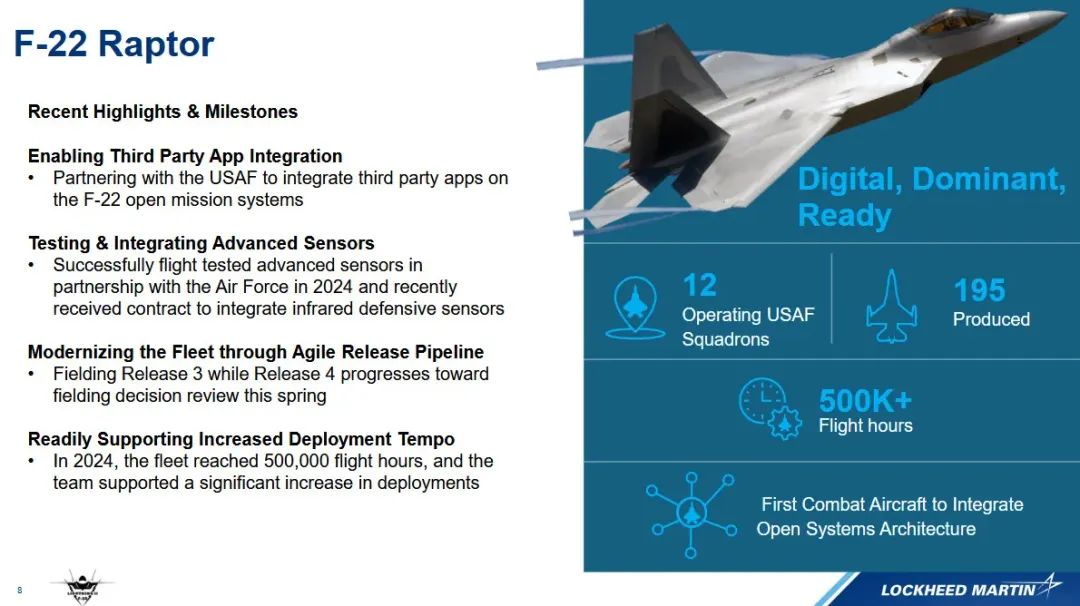 F-22 Raptor

Recent Highlights & Milestones

Enabling Third Party App Integration
• Partnering with the USAF to integrate third party apps on the F-22 open mission systems

Testing & Integrating Advanced Sensors
• Successfully flight tested advanced sensors in partnership with the Air Force in 2024 and recently received contract to integrate infrared defensive sensors

Modernizing the Fleet through Agile Release Pipeline
• Fielding Release 3 while Release 4 progresses toward fielding decision review this spring

Readily Supporting Increased Deployment Tempo
• In 2024, the fleet reached 500,000 flight hours, and the team supported a significant increase in deployments

Digital, Dominant, Ready

12
Operating USAF Squadrons

195
Produced

500K+
Flight hours

First Combat Aircraft to Integrate Open Systems Architecture

8

LOCKHEED MARTIN